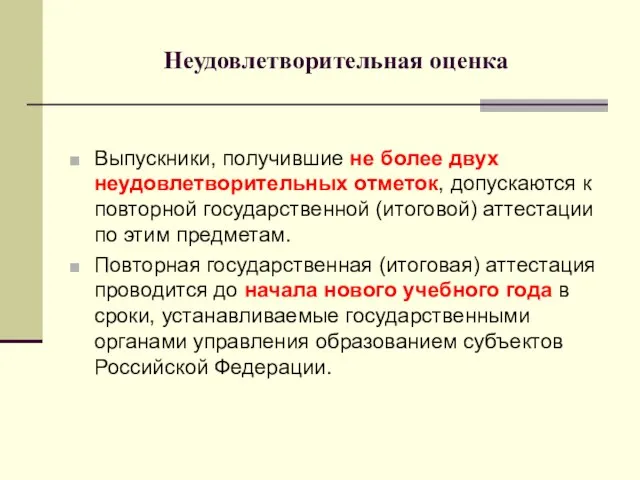 Неудовлетворительная оценка

Выпускники, получившие не более двух неудовлетворительных отметок, допускаются к повторной государственной (итоговой) аттестации по этим предметам.

Повторная государственная (итоговая) аттестация проводится до начала нового учебного года в сроки, устанавливаемые государственными органами управления образованием субъектов Российской Федерации.